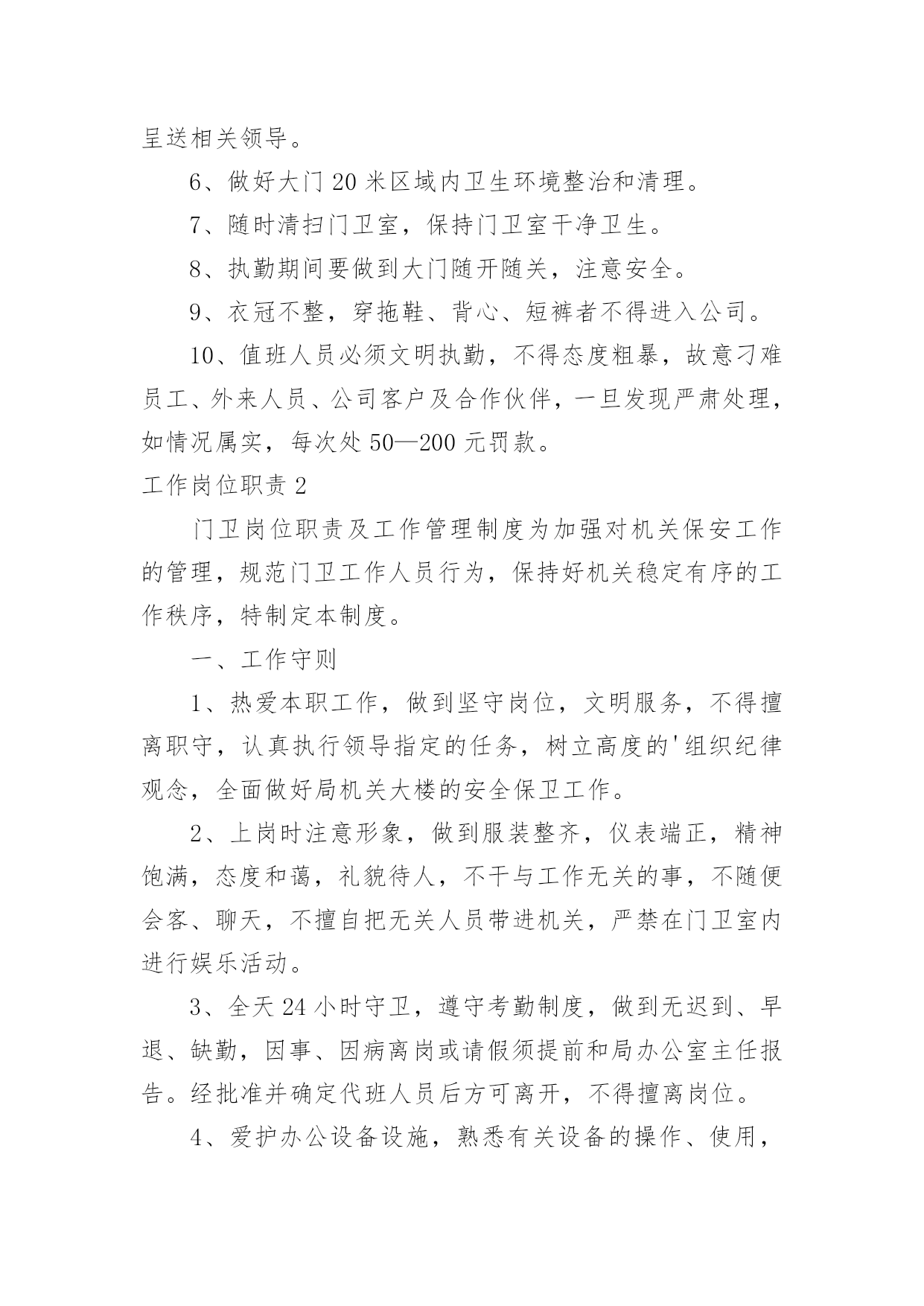 呈送相关领导。

6、做好大门 20 米区域内卫生环境整治和清理。

7、随时清扫门卫室，保持门卫室干净卫生。

8、执勤期间要做到大门随开随关，注意安全。

9、衣冠不整，穿拖鞋、背心、短裤者不得进入公司。

10、值班人员必须文明执勤，不得态度粗暴，故意刁难员工、外来人员、公司客户及合作伙伴，一旦发现严肃处理，如情况属实，每次处 50—200 元罚款。

工作岗位职责 2

门卫岗位职责及工作管理制度为加强对机关保安工作的管理，规范门卫工作人员行为，保持好机关稳定有序的工作秩序，特制定本制度。

一、工作守则

1、热爱本职工作，做到坚守岗位，文明服务，不得擅离职守，认真执行领导指定的任务，树立高度的'组织纪律观念，全面做好局机关大楼的安全保卫工作。

2、上岗时注意形象，做到服装整齐，仪表端正，精神饱满，态度和蔼，礼貌待人，不干与工作无关的事，不随便会客、聊天，不擅自把无关人员带进机关，严禁在门卫室内进行娱乐活动。

3、全天 24 小时守卫，遵守考勤制度，做到无迟到、早退、缺勤，因事、因病离岗或请假须提前和局办公室主任报告。经批准并确定代班人员后方可离开，不得擅离岗位。

4、爱护办公设备设施，熟悉有关设备的操作、使用，